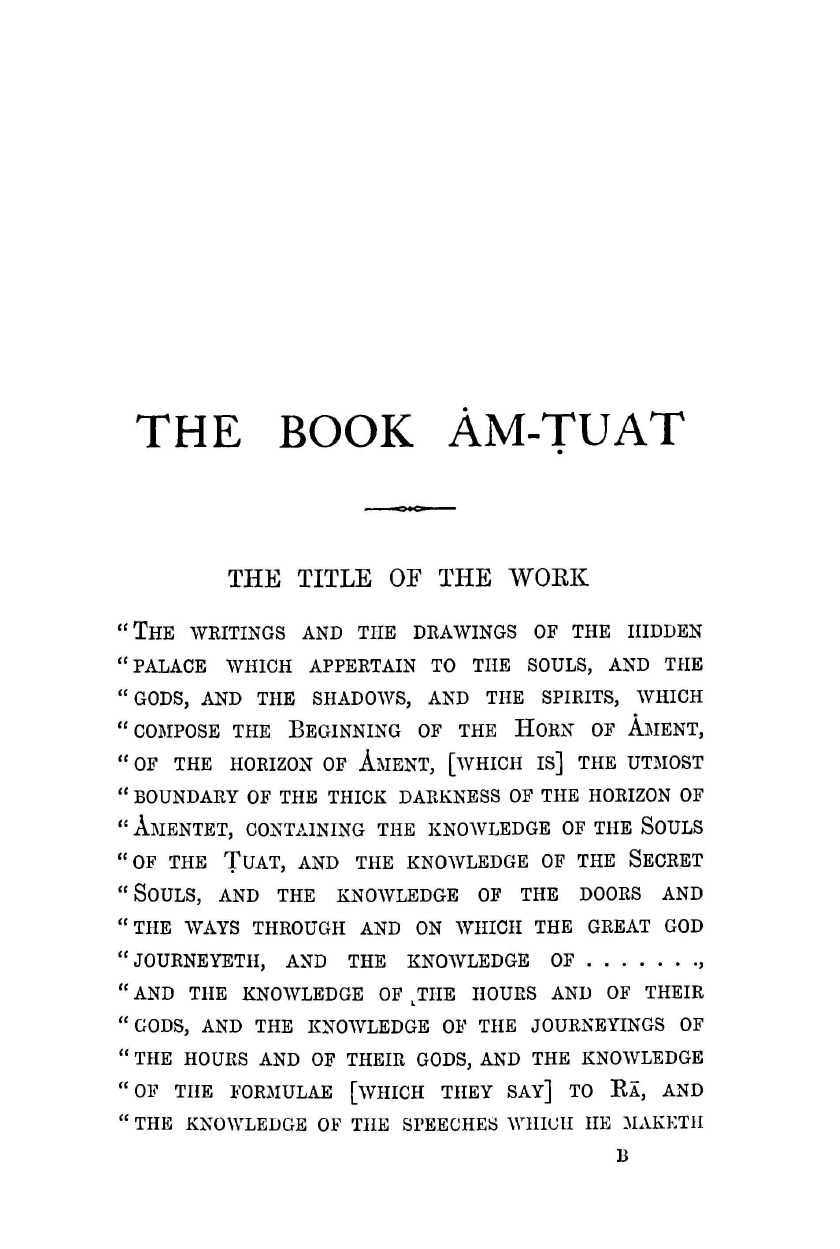 THE BOOK ȦM-ṬUAT

THE TITLE OF THE WORK

"THE WRITINGS AND THE DRAWINGS OF THE HIDDEN "PALACE WHICH APPERTAIN TO THE SOULS, AND THE "GODS, AND THE SHADOWS, AND THE SPIRITS, WHICH "COMPOSE THE BEGINNING OF THE HORN OF ȦMENT, "OF THE HORIZON OF ȦMENT, [WHICH IS] THE UTMOST "BOUNDARY OF THE THICK DARKNESS OF THE HORIZON OF "ȦMENTET, CONTAINING THE KNOWLEDGE OF THE SOULS "OF THE ṬUAT, AND THE KNOWLEDGE OF THE SECRET "SOULS, AND THE KNOWLEDGE OF THE DOORS AND "THE WAYS THROUGH AND ON WHICH THE GREAT GOD "JOURNEYETH, AND THE KNOWLEDGE OF . . . . . . ., "AND THE KNOWLEDGE OF THE HOURS AND OF THEIR "GODS, AND THE KNOWLEDGE OF THE JOURNEYINGS OF "THE HOURS AND OF THEIR GODS, AND THE KNOWLEDGE "OF THE FORMULAE [WHICH THEY SAY] TO RĀ, AND "THE KNOWLEDGE OF THE SPEECHES WHICH HE MAKETH

B